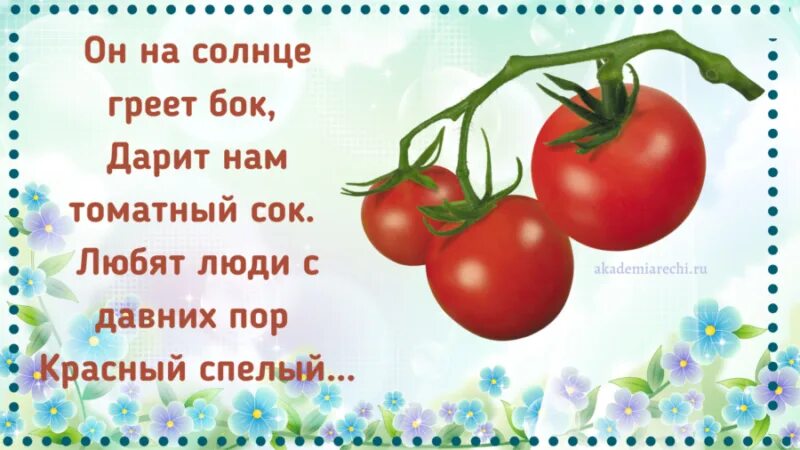 Он на солнце
греет бок,
Дарит нам
томатный сок.
Любят люди с
давних пор
Красный спелый...

akademiarechi.ru